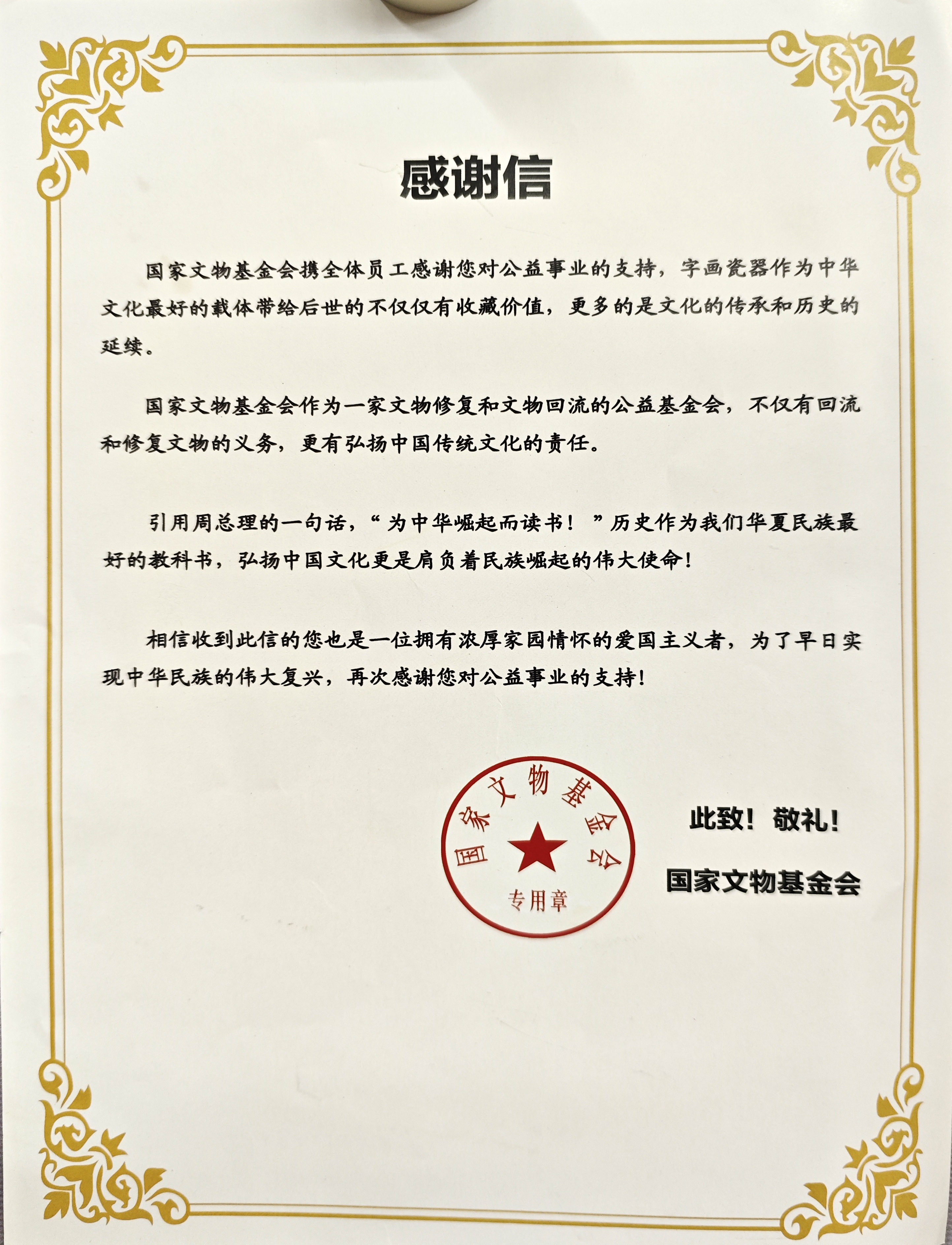 感谢信

国家文物基金会携全体员工感谢您对公益事业的支持，字画瓷器作为中华文化最好的载体带给后世的不仅仅有收藏价值，更多的是文化的传承和历史的延续。

国家文物基金会作为一家文物修复和文物回流的公益基金会，不仅有回流和修复文物的义务，更有弘扬中国传统文化的责任。

引用周总理的一句话，“为中华崛起而读书！”历史作为我们华夏民族最好的教科书，弘扬中国文化更是肩负着民族崛起的伟大使命！

相信收到此信的您也是一位拥有浓厚家园情怀的爱国主义者，为了早日实现中华民族的伟大复兴，再次感谢您对公益事业的支持！

国家文物基金会
专用章

此致！敬礼！

国家文物基金会